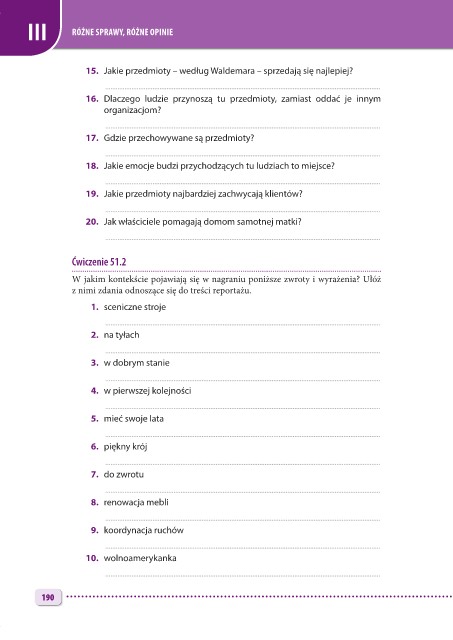 III RÓŻNE SPRAWY, RÓŻNE OPINIE

15. Jakie przedmioty – według Waldemara – sprzedają się najlepiej?

16. Dlaczego ludzie przynoszą tu przedmioty, zamiast oddać je innym organizacjom?

17. Gdzie przechowywane są przedmioty?

18. Jakie emocje budzi przychodzących tu ludziach to miejsce?

19. Jakie przedmioty najbardziej zachwycają klientów?

20. Jak właściciele pomagają domom samotnej matki?

Ćwiczenie 51.2

W jakim kontekście pojawiają się w nagraniu poniższe zwroty i wyrażenia? Ułóż z nimi zdania odnoszące się do treści reportażu.

1. sceniczne stroje

2. na tyłach

3. w dobrym stanie

4. w pierwszej kolejności

5. mieć swoje lata

6. piękny krój

7. do zwrotu

8. renowacja mebli

9. koordynacja ruchów

10. wolnoamerykanka

190